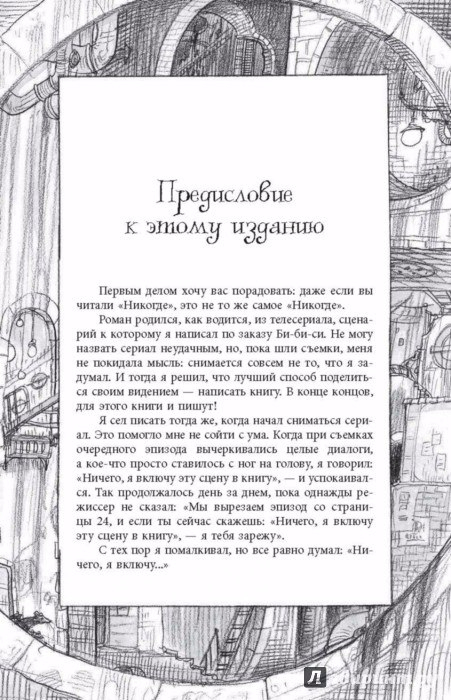 Предисловие к этому изданию

Первым делом хочу вас порадовать: даже если вы читали «Никогде», это не то же самое «Никогде».

Роман родился, как водится, из телесериала, сценарий к которому я написал по заказу Би-би-си. Не могу назвать сериал неудачным, но, пока шли съемки, меня не покидала мысль: снимается совсем не то, что я задумал. И тогда я решил, что лучший способ поделиться своим видением — написать книгу. В конце концов, для этого книги и пишут!

Я сел писать тогда же, когда начал сниматься сериал. Это помогло мне не сойти с ума. Когда при съемках очередного эпизода вычеркивались целые диалоги, а кое-что просто ставилось с ног на голову, я говорил: «Ничего, я включу эту сцену в книгу», — и успокаивался. Так продолжалось день за днем, пока однажды режиссер не сказал: «Мы вырезаем эпизод со страницы 24, и если ты сейчас скажешь: «Ничего, я включу эту сцену в книгу», — я тебя зарежу».

С тех пор я помалкивал, но все равно думал: «Ничего, я включу...»